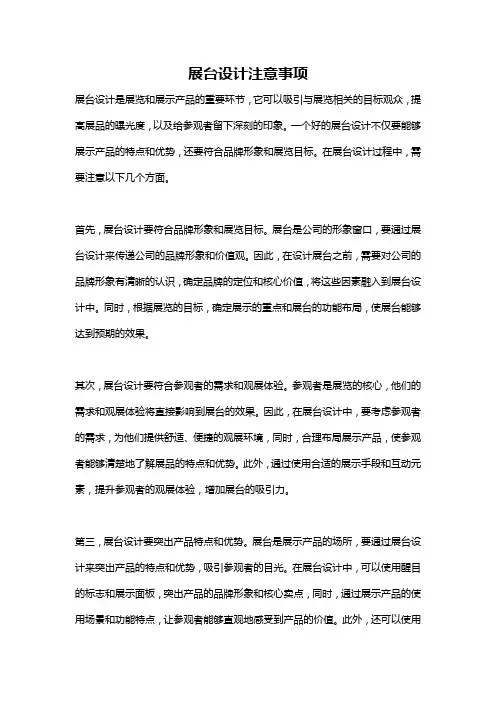 展台设计注意事项

展台设计是展览和展示产品的重要环节，它可以吸引与展览相关的目标观众，提高展品的曝光度，以及给参观者留下深刻的印象。一个好的展台设计不仅要能够展示产品的特点和优势，还要符合品牌形象和展览目标。在展台设计过程中，需要注意以下几个方面。

首先，展台设计要符合品牌形象和展览目标。展台是公司的形象窗口，要通过展台设计来传递公司的品牌形象和价值观。因此，在设计展台之前，需要对公司的品牌形象有清晰的认识，确定品牌的定位和核心价值，将这些因素融入到展台设计中。同时，根据展览的目标，确定展示的重点和展台的功能布局，使展台能够达到预期的效果。

其次，展台设计要符合参观者的需求和观展体验。参观者是展览的核心，他们的需求和观展体验将直接影响到展台的效果。因此，在展台设计中，要考虑参观者的需求，为他们提供舒适、便捷的观展环境，同时，合理布局展示产品，使参观者能够清楚地了解展品的特点和优势。此外，通过使用合适的展示手段和互动元素，提升参观者的观展体验，增加展台的吸引力。

第三，展台设计要突出产品特点和优势。展台是展示产品的场所，要通过展台设计来突出产品的特点和优势，吸引参观者的目光。在展台设计中，可以使用醒目的标志和展示面板，突出产品的品牌形象和核心卖点，同时，通过展示产品的使用场景和功能特点，让参观者能够直观地感受到产品的价值。此外，还可以使用